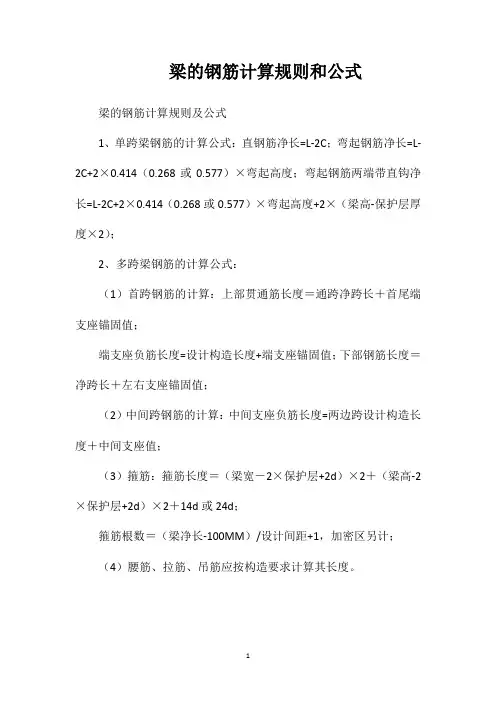 梁的钢筋计算规则和公式

梁的钢筋计算规则及公式

1、单跨梁钢筋的计算公式：直钢筋净长=L-2C；弯起钢筋净长=L-2C+2×0.414（0.268 或 0.577）×弯起高度；弯起钢筋两端带直钩净长=L-2C+2×0.414（0.268 或 0.577）×弯起高度+2×（梁高-保护层厚度×2）；

2、多跨梁钢筋的计算公式：

（1）首跨钢筋的计算：上部贯通筋长度＝通跨净跨长＋首尾端支座锚固值；

端支座负筋长度=设计构造长度+端支座锚固值；下部钢筋长度＝净跨长＋左右支座锚固值；

（2）中间跨钢筋的计算：中间支座负筋长度=两边跨设计构造长度＋中间支座值；

（3）箍筋：箍筋长度＝（梁宽－2×保护层+2d）×2＋（梁高-2×保护层+2d）×2＋14d 或 24d；

箍筋根数＝（梁净长-100MM）/设计间距+1，加密区另计；

（4）腰筋、拉筋、吊筋应按构造要求计算其长度。

1